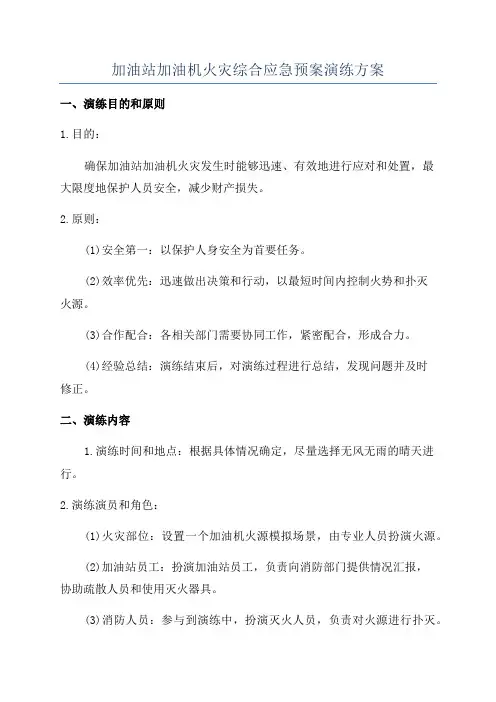 加油站加油机火灾综合应急预案演练方案

一、演练目的和原则

1.目的：

确保加油站加油机火灾发生时能够迅速、有效地进行应对和处置，最大限度地保护人员安全，减少财产损失。

2.原则：

(1)安全第一：以保护人身安全为首要任务。

(2)效率优先：迅速做出决策和行动，以最短时间内控制火势和扑灭火源。

(3)合作配合：各相关部门需要协同工作，紧密配合，形成合力。

(4)经验总结：演练结束后，对演练过程进行总结，发现问题并及时修正。

二、演练内容

1.演练时间和地点：根据具体情况确定，尽量选择无风无雨的晴天进行。

2.演练演员和角色：

(1)火灾部位：设置一个加油机火源模拟场景，由专业人员扮演火源。

(2)加油站员工：扮演加油站员工，负责向消防部门提供情况汇报，协助疏散人员和使用灭火器具。

(3)消防人员：参与到演练中，扮演灭火人员，负责对火源进行扑灭。